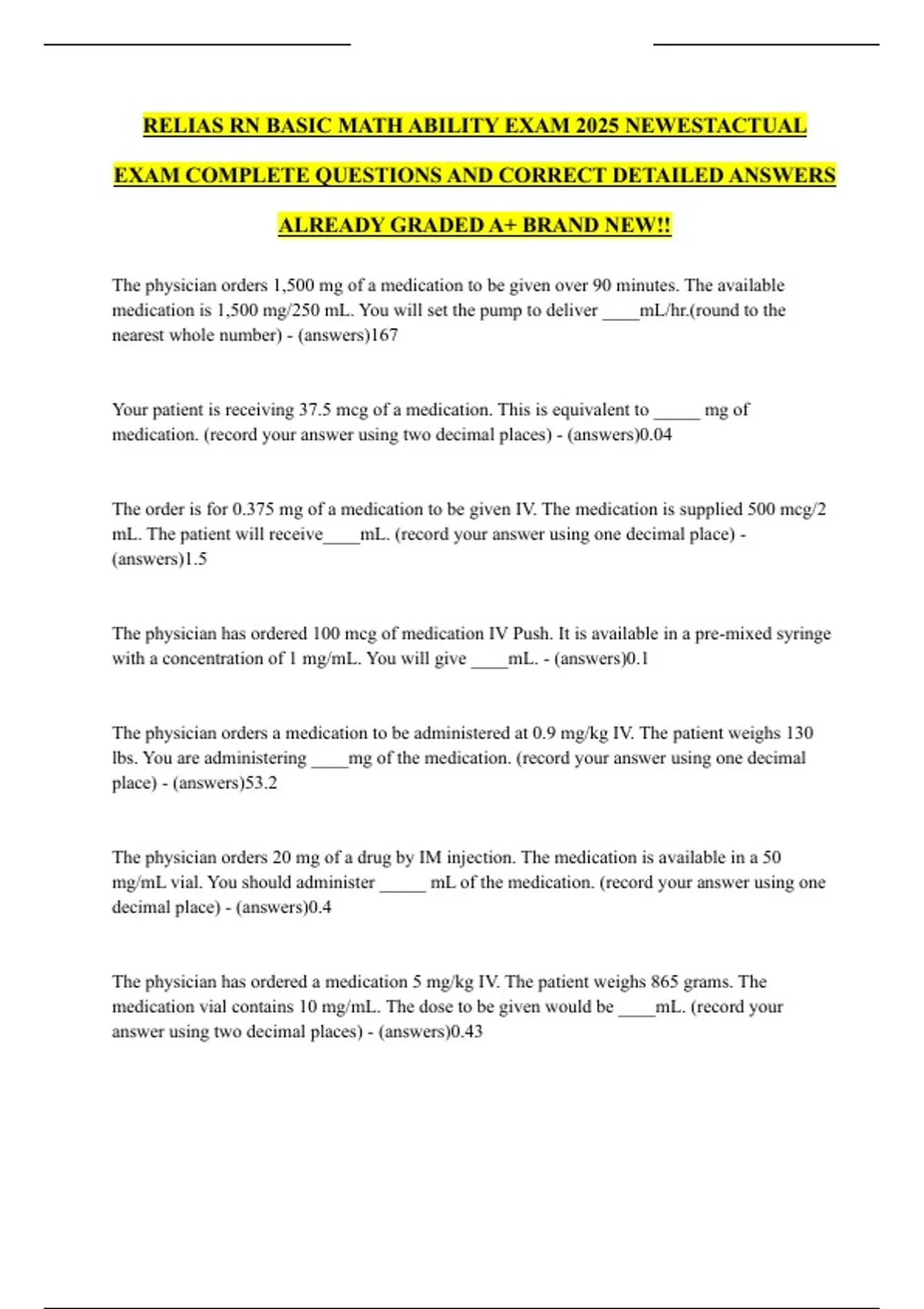 RELIAS RN BASIC MATH ABILITY EXAM 2025 NEWESTACTUAL EXAM COMPLETE QUESTIONS AND CORRECT DETAILED ANSWERS ALREADY GRADED A+ BRAND NEW!!

The physician orders 1,500 mg of a medication to be given over 90 minutes. The available medication is 1,500 mg/250 mL. You will set the pump to deliver ____mL/hr.(round to the nearest whole number) - (answers)167

Your patient is receiving 37.5 mcg of a medication. This is equivalent to ____ mg of medication. (record your answer using two decimal places) - (answers)0.04

The order is for 0.375 mg of a medication to be given IV. The medication is supplied 500 mcg/2 mL. The patient will receive____mL. (record your answer using one decimal place) - (answers)1.5

The physician has ordered 100 mcg of medication IV Push. It is available in a pre-mixed syringe with a concentration of 1 mg/mL. You will give ____mL. - (answers)0.1

The physician orders a medication to be administered at 0.9 mg/kg IV. The patient weighs 130 lbs. You are administering ____mg of the medication. (record your answer using one decimal place) - (answers)53.2

The physician orders 20 mg of a drug by IM injection. The medication is available in a 50 mg/mL vial. You should administer ____ mL of the medication. (record your answer using one decimal place) - (answers)0.4

The physician has ordered a medication 5 mg/kg IV. The patient weighs 865 grams. The medication vial contains 10 mg/mL. The dose to be given would be ____mL. (record your answer using two decimal places) - (answers)0.43